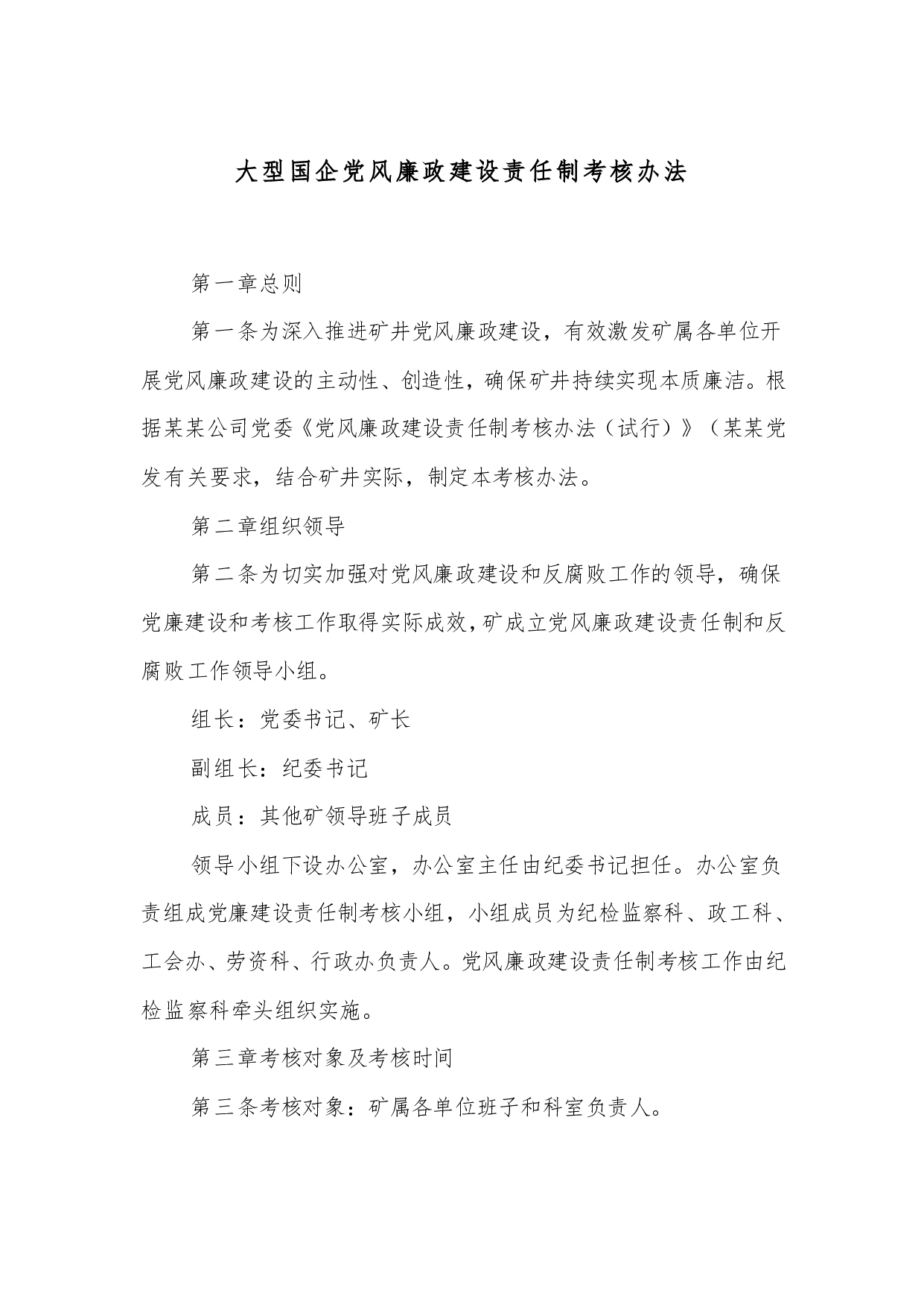 大型国企党风廉政建设责任制考核办法

第一章总则

第一条为深入推进矿井党风廉政建设，有效激发矿属各单位开展党风廉政建设的主动性、创造性，确保矿井持续实现本质廉洁。根据某某公司党委《党风廉政建设责任制考核办法（试行）》（某某党发有关要求，结合矿井实际，制定本考核办法。

第二章组织领导

第二条为切实加强对党风廉政建设和反腐败工作的领导，确保党廉建设和考核工作取得实际成效，矿成立党风廉政建设责任制和反腐败工作领导小组。

组长：党委书记、矿长

副组长：纪委书记

成员：其他矿领导班子成员

领导小组下设办公室，办公室主任由纪委书记担任。办公室负责组成党廉建设责任制考核小组，小组成员为纪检监察科、政工科、工会办、劳资科、行政办负责人。党风廉政建设责任制考核工作由纪检监察科牵头组织实施。

第三章考核对象及考核时间

第三条考核对象：矿属各单位班子和科室负责人。